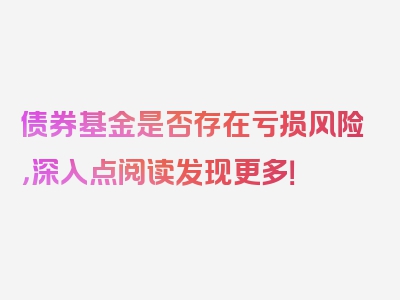 债券基金是否存在亏损风险,深入点阅读发现更多!